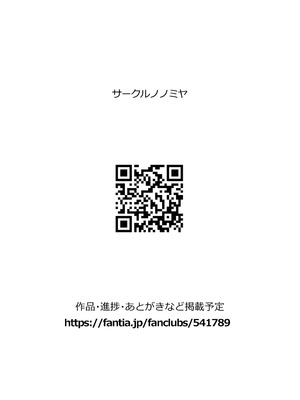 サークルノノミヤ

作品・進捗・あとがきなど掲載予定
https://fantia.jp/fanclubs/541789